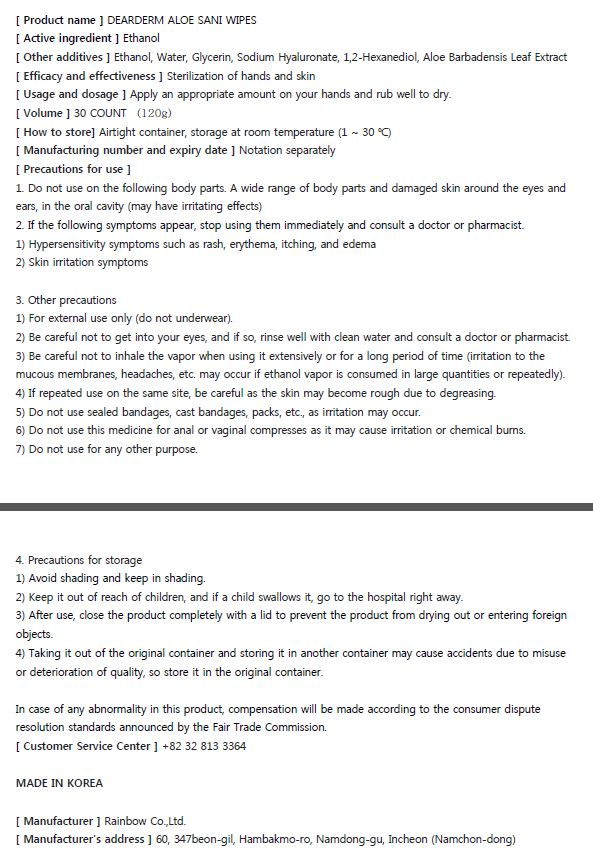 [ Product name ] DEARDERM ALOE SANI WIPES
[ Active ingredient ] Ethanol
[ Other additives ] Ethanol, Water, Glycerin, Sodium Hyaluronate, 1,2-Hexanediol, Aloe Barbadensis Leaf Extract
[ Efficacy and effectiveness ] Sterilization of hands and skin
[ Usage and dosage ] Apply an appropriate amount on your hands and rub well to dry.
[ Volume ] 30 COUNT (120g)
[ How to store] Airtight container, storage at room temperature (1 ~ 30 ℃)
[ Manufacturing number and expiry date ] Notation separately
[ Precautions for use ]
1. Do not use on the following body parts. A wide range of body parts and damaged skin around the eyes and ears, in the oral cavity (may have irritating effects)
2. If the following symptoms appear, stop using them immediately and consult a doctor or pharmacist.
1) Hypersensitivity symptoms such as rash, erythema, itching, and edema
2) Skin irritation symptoms

3. Other precautions
1) For external use only (do not underwear).
2) Be careful not to get into your eyes, and if so, rinse well with clean water and consult a doctor or pharmacist.
3) Be careful not to inhale the vapor when using it extensively or for a long period of time (irritation to the mucous membranes, headaches, etc. may occur if ethanol vapor is consumed in large quantities or repeatedly).
4) If repeated use on the same site, be careful as the skin may become rough due to degreasing.
5) Do not use sealed bandages, cast bandages, packs, etc., as irritation may occur.
6) Do not use this medicine for anal or vaginal compresses as it may cause irritation or chemical burns.
7) Do not use for any other purpose.

4. Precautions for storage
1) Avoid shading and keep in shading.
2) Keep it out of reach of children, and if a child swallows it, go to the hospital right away.
3) After use, close the product completely with a lid to prevent the product from drying out or entering foreign objects.
4) Taking it out of the original container and storing it in another container may cause accidents due to misuse or deterioration of quality, so store it in the original container.

In case of any abnormality in this product, compensation will be made according to the consumer dispute resolution standards announced by the Fair Trade Commission.
[ Customer Service Center ] +82 32 813 3364

MADE IN KOREA

[ Manufacturer ] Rainbow Co.,Ltd.
[ Manufacturer's address ] 60, 347beon-gil, Hambakmo-ro, Namdong-gu, Incheon (Namchon-dong)